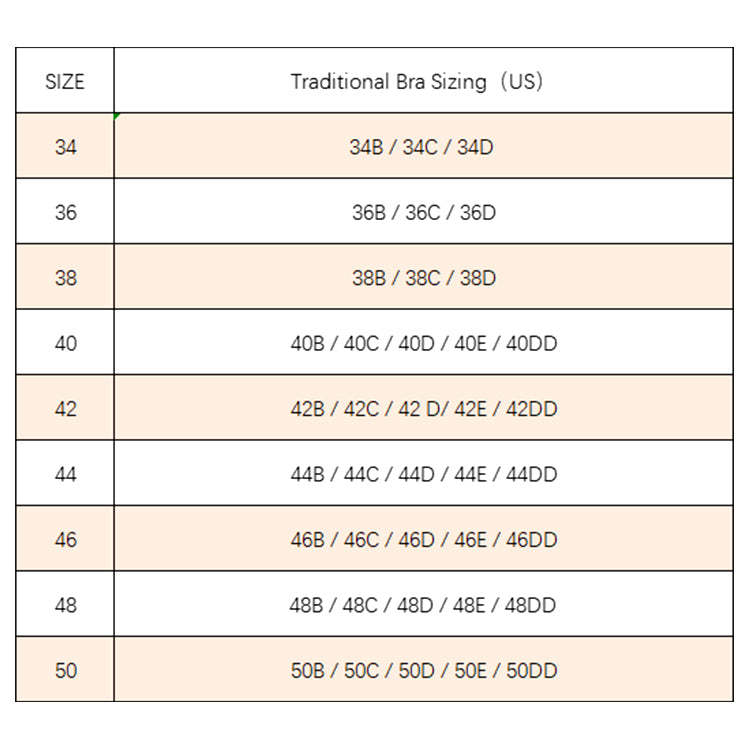 | SIZE | Traditional Bra Sizing（US) |
|---|---|
| 34 | 34B / 34C / 34D |
| 36 | 36B / 36C / 36D |
| 38 | 38B / 38C / 38D |
| 40 | 40B / 40C / 40D / 40E / 40DD |
| 42 | 42B / 42C / 42 D/ 42E / 42DD |
| 44 | 44B / 44C / 44D / 44E / 44DD |
| 46 | 46B / 46C / 46D / 46E / 46DD |
| 48 | 48B / 48C / 48D / 48E / 48DD |
| 50 | 50B / 50C / 50D / 50E / 50DD |